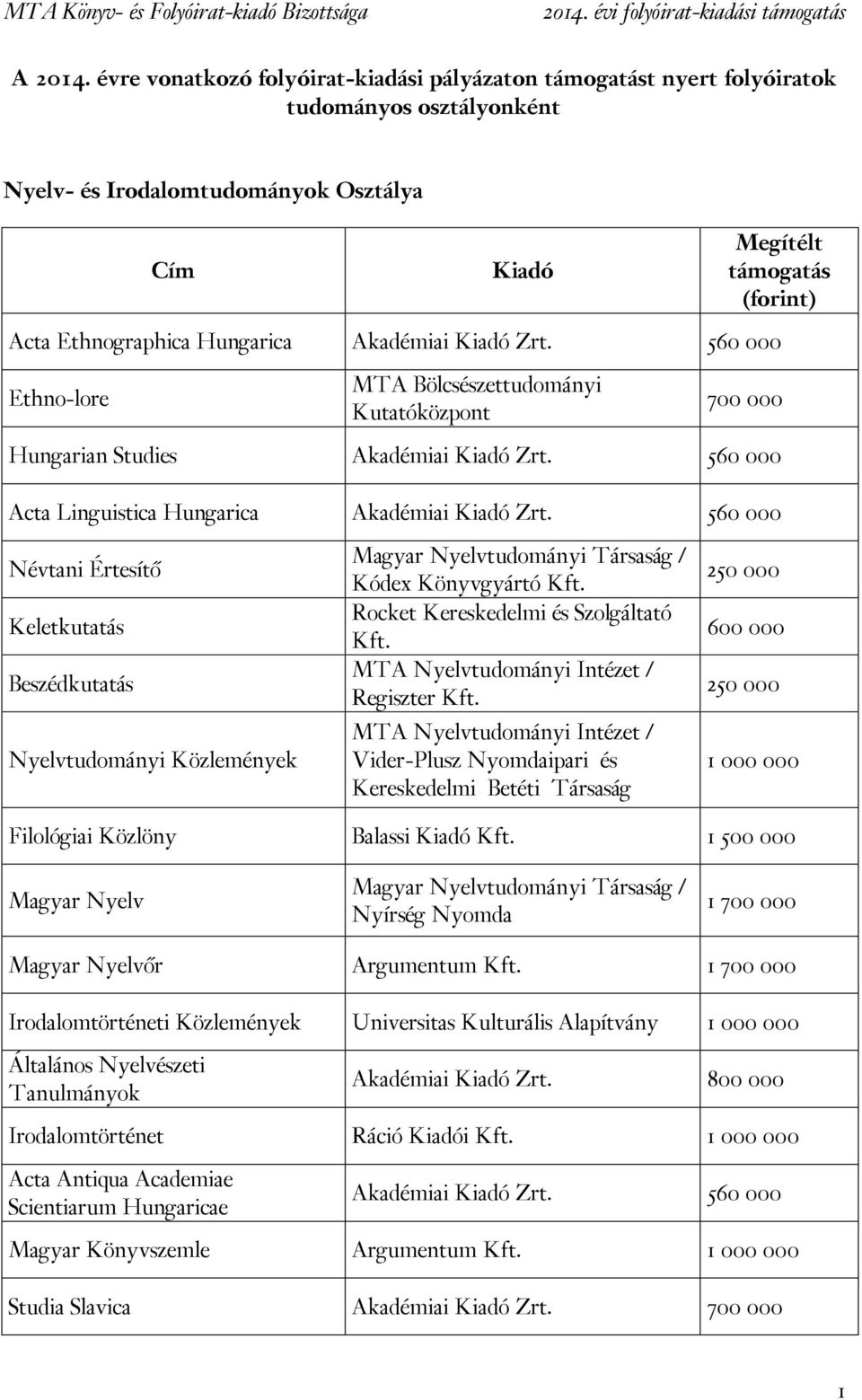 MTA Könyv- és Folyóirat-kiadó Bizottsága 2014. évi folyóirat-kiadási támogatás

A 2014. évre vonatkozó folyóirat-kiadási pályázaton támogatást nyert folyóiratok tudományos osztályonként

Nyelv- és Irodalomtudományok Osztálya

| Cím | Kiadó | Megítélt támogatás (forint) |
|---|---|---|
| Acta Ethnographica Hungarica | Akadémiai Kiadó Zrt. | 560 000 |
| Ethno-lore | MTA Bölcsészettudományi Kutatóközpont | 700 000 |
| Hungarian Studies | Akadémiai Kiadó Zrt. | 560 000 |
| Acta Linguistica Hungarica | Akadémiai Kiadó Zrt. | 560 000 |
| Névtani Értesítő | Magyar Nyelvtudományi Társaság / Kódex Könyvgyártó Kft. | 250 000 |
| Keletkutatás | Rocket Kereskedelmi és Szolgáltató Kft. | 600 000 |
| Beszédkutatás | MTA Nyelvtudományi Intézet / Regiszter Kft. | 250 000 |
| Nyelvtudományi Közlemények | MTA Nyelvtudományi Intézet / Vider-Plusz Nyomdaipari és Kereskedelmi Betéti Társaság | 1 000 000 |
| Filológiai Közlöny | Balassi Kiadó Kft. | 1 500 000 |
| Magyar Nyelv | Magyar Nyelvtudományi Társaság / Nyírség Nyomda | 1 700 000 |
| Magyar Nyelvőr | Argumentum Kft. | 1 700 000 |
| Irodalomtörténeti Közlemények | Universitas Kulturális Alapítvány | 1 000 000 |
| Általános Nyelvészeti Tanulmányok | Akadémiai Kiadó Zrt. | 800 000 |
| Irodalomtörténet | Ráció Kiadói Kft. | 1 000 000 |
| Acta Antiqua Academiae Scientiarum Hungaricae | Akadémiai Kiadó Zrt. | 560 000 |
| Magyar Könyvszemle | Argumentum Kft. | 1 000 000 |
| Studia Slavica | Akadémiai Kiadó Zrt. | 700 000 |

1